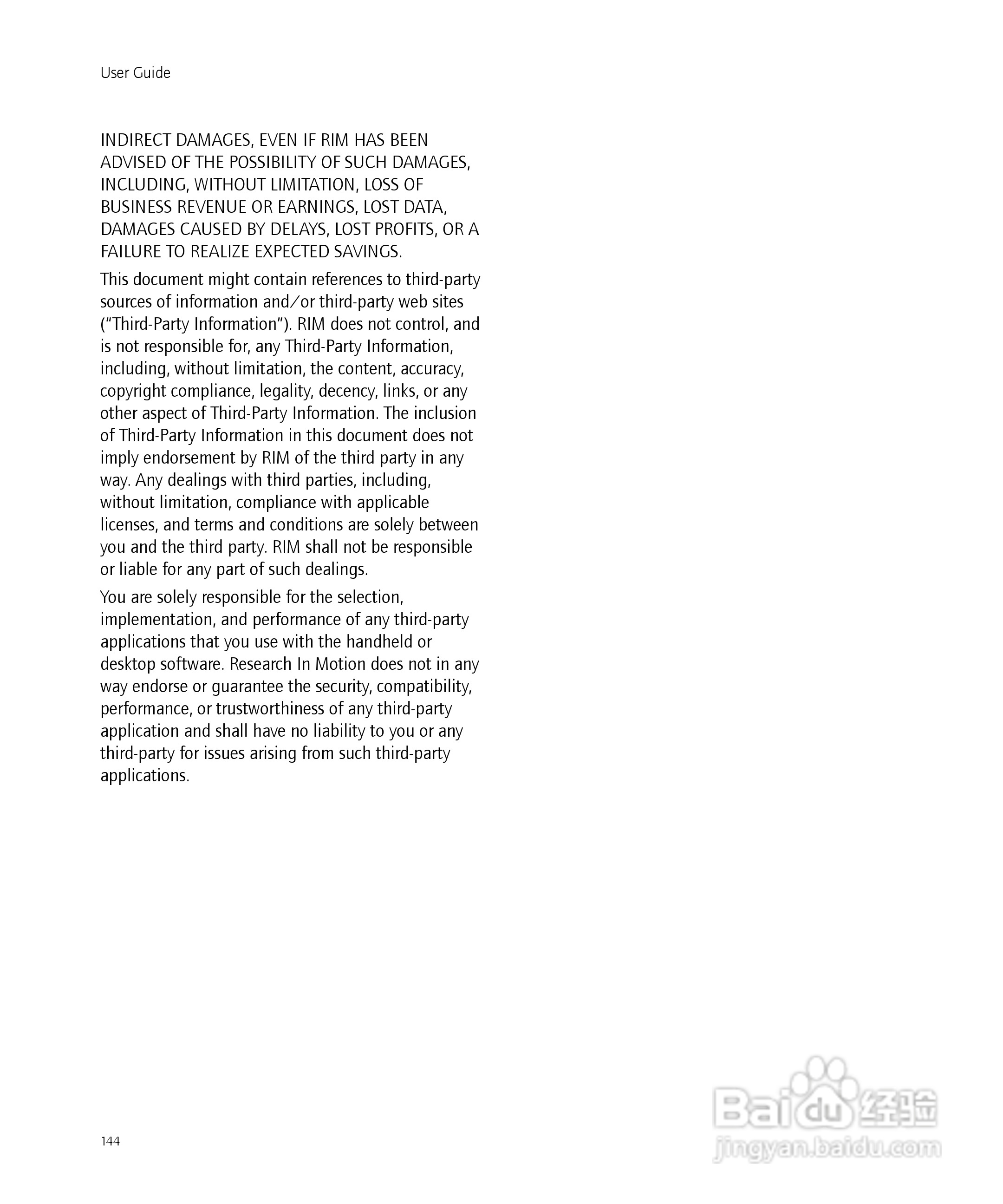 User Guide

INDIRECT DAMAGES, EVEN IF RIM HAS BEEN ADVISED OF THE POSSIBILITY OF SUCH DAMAGES, INCLUDING, WITHOUT LIMITATION, LOSS OF BUSINESS REVENUE OR EARNINGS, LOST DATA, DAMAGES CAUSED BY DELAYS, LOST PROFITS, OR A FAILURE TO REALIZE EXPECTED SAVINGS.

This document might contain references to third-party sources of information and/or third-party web sites ("Third-Party Information"). RIM does not control, and is not responsible for, any Third-Party Information, including, without limitation, the content, accuracy, copyright compliance, legality, decency, links, or any other aspect of Third-Party Information. The inclusion of Third-Party Information in this document does not imply endorsement by RIM of the third party in any way. Any dealings with third parties, including, without limitation, compliance with applicable licenses, and terms and conditions are solely between you and the third party. RIM shall not be responsible or liable for any part of such dealings.

You are solely responsible for the selection, implementation, and performance of any third-party applications that you use with the handheld or desktop software. Research In Motion does not in any way endorse or guarantee the security, compatibility, performance, or trustworthiness of any third-party application and shall have no liability to you or any third-party for issues arising from such third-party applications.

144

Baidu 经验
jingyan.baidu.com